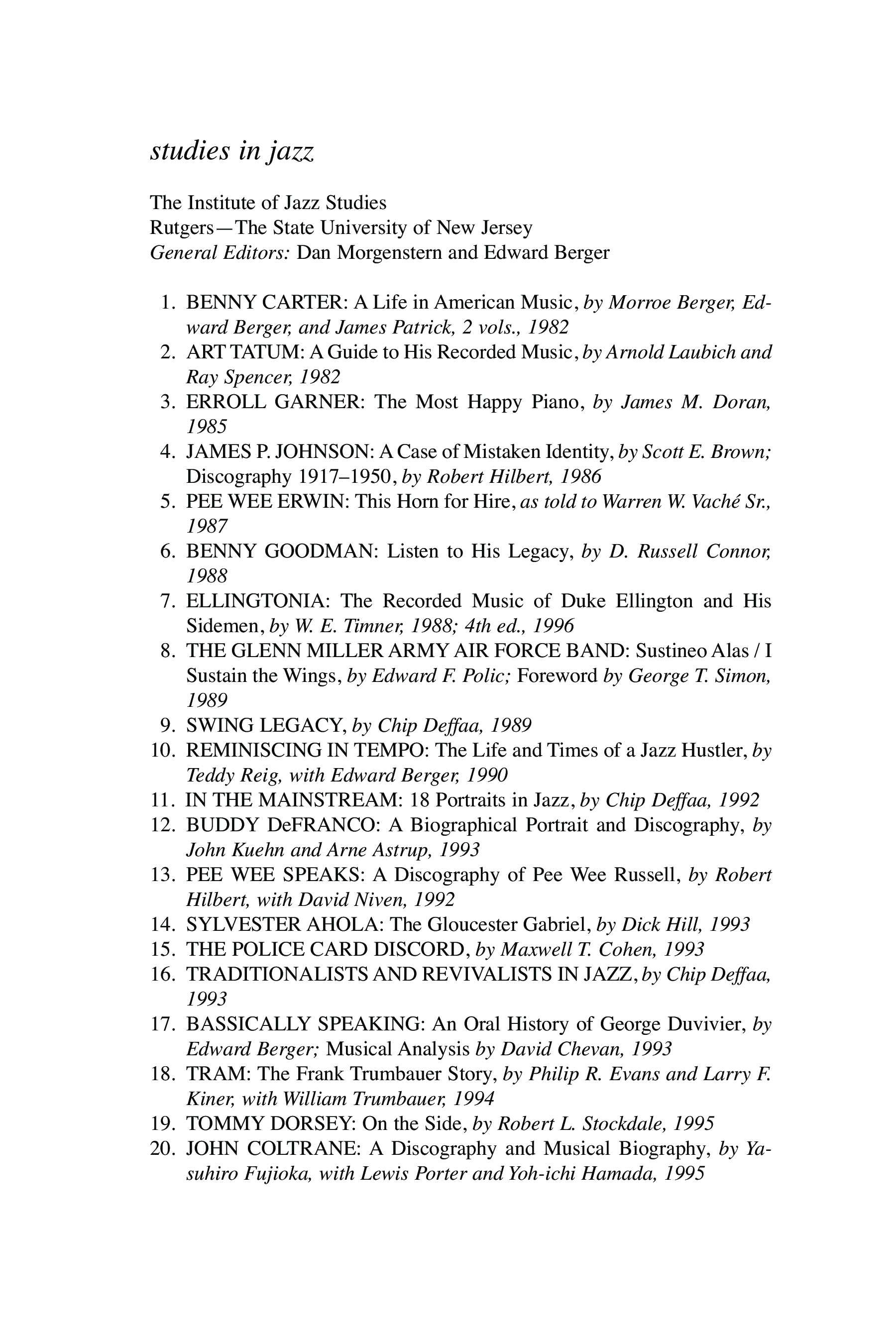 studies in jazz

The Institute of Jazz Studies
Rutgers—The State University of New Jersey
General Editors: Dan Morgenstern and Edward Berger

1. BENNY CARTER: A Life in American Music, by Morroe Berger, Edward Berger, and James Patrick, 2 vols., 1982
2. ART TATUM: A Guide to His Recorded Music, by Arnold Laubich and Ray Spencer, 1982
3. ERROLL GARNER: The Most Happy Piano, by James M. Doran, 1985
4. JAMES P. JOHNSON: A Case of Mistaken Identity, by Scott E. Brown; Discography 1917–1950, by Robert Hilbert, 1986
5. PEE WEE ERWIN: This Horn for Hire, as told to Warren W. Vaché Sr., 1987
6. BENNY GOODMAN: Listen to His Legacy, by D. Russell Connor, 1988
7. ELLINGTONIA: The Recorded Music of Duke Ellington and His Sidemen, by W. E. Timner, 1988; 4th ed., 1996
8. THE GLENN MILLER ARMY AIR FORCE BAND: Sustineo Alas / I Sustain the Wings, by Edward F. Polic; Foreword by George T. Simon, 1989
9. SWING LEGACY, by Chip Deffaa, 1989
10. REMINISCING IN TEMPO: The Life and Times of a Jazz Hustler, by Teddy Reig, with Edward Berger, 1990
11. IN THE MAINSTREAM: 18 Portraits in Jazz, by Chip Deffaa, 1992
12. BUDDY DeFRANCO: A Biographical Portrait and Discography, by John Kuehn and Arne Astrup, 1993
13. PEE WEE SPEAKS: A Discography of Pee Wee Russell, by Robert Hilbert, with David Niven, 1992
14. SYLVESTER AHOLA: The Gloucester Gabriel, by Dick Hill, 1993
15. THE POLICE CARD DISCORD, by Maxwell T. Cohen, 1993
16. TRADITIONALISTS AND REVIVALISTS IN JAZZ, by Chip Deffaa, 1993
17. BASSICALLY SPEAKING: An Oral History of George Duvivier, by Edward Berger; Musical Analysis by David Chevan, 1993
18. TRAM: The Frank Trumbauer Story, by Philip R. Evans and Larry F. Kiner, with William Trumbauer, 1994
19. TOMMY DORSEY: On the Side, by Robert L. Stockdale, 1995
20. JOHN COLTRANE: A Discography and Musical Biography, by Yasuhiro Fujioka, with Lewis Porter and Yoh-ichi Hamada, 1995